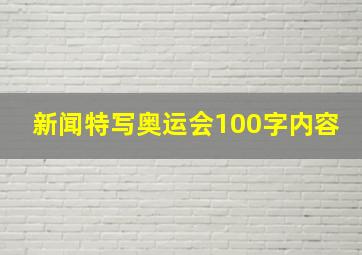 新闻特写奥运会100字内容